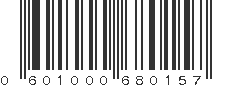 0 601000 680157